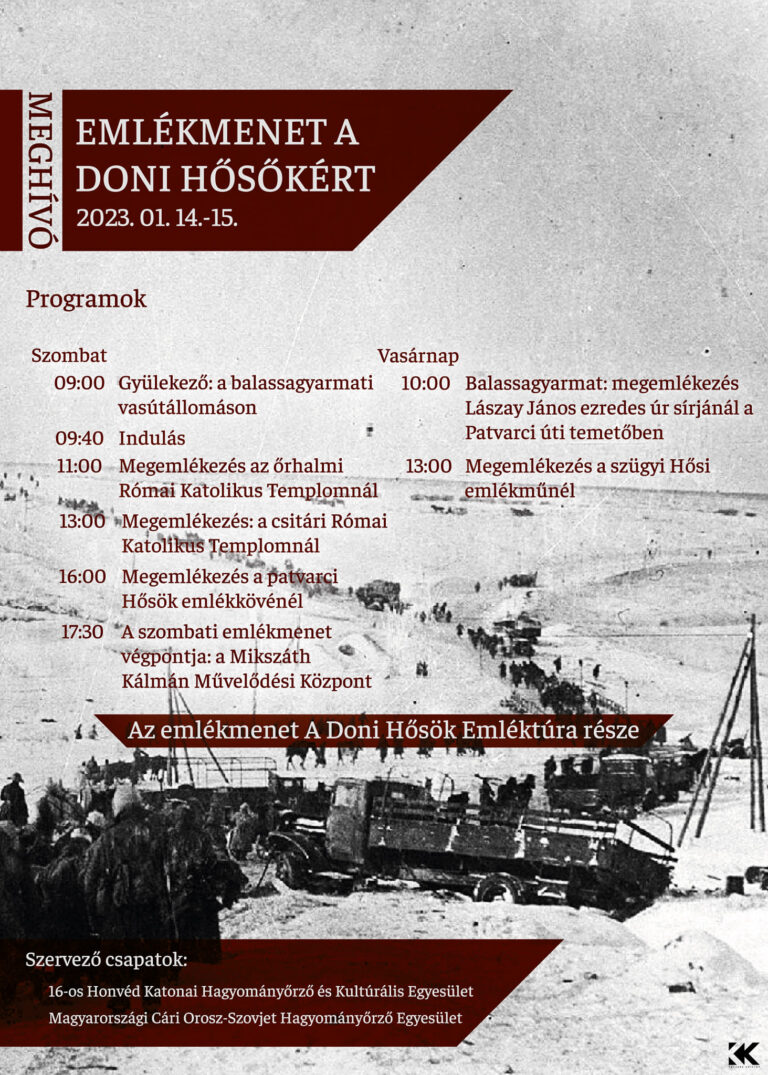 MEGHÍVÓ

EMLÉKMENET A DONI HŐSŐKÉRT
2023. 01. 14.-15.

Programok

Szombat
09:00 Gyülekező: a balassagyarmati vasútállomáson
09:40 Indulás
11:00 Megemlékezés az őrhalmi Római Katolikus Templomnál
13:00 Megemlékezés: a csitári Római Katolikus Templomnál
16:00 Megemlékezés a patvarci Hősök emlékkövénél
17:30 A szombati emlékmenet végpontja: a Mikszáth Kálmán Művelődési Központ

Vasárnap
10:00 Balassagyarmat: megemlékezés Lászay János ezredes úr sírjánál a Patvarci úti temetőben
13:00 Megemlékezés a szügyi Hősi emlékműnél

Az emlékmenet A Doni Hősök Emléktúra része

Szervező csapatok:
16-os Honvéd Katonai Hagyományőrző és Kultúrális Egyesület
Magyarországi Cári Orosz-Szovjet Hagyományőrző Egyesület

KK